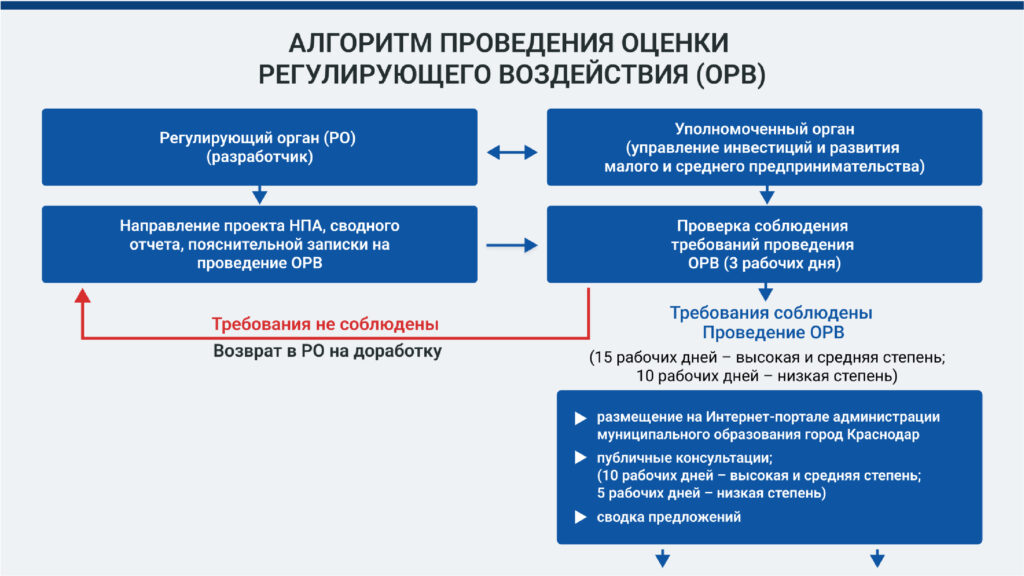 АЛГОРИТМ ПРОВЕДЕНИЯ ОЦЕНКИ РЕГУЛИРУЮЩЕГО ВОЗДЕЙСТВИЯ (ОРВ)

Регулирующий орган (РО) (разработчик)

Уполномоченный орган (управление инвестиций и развития малого и среднего предпринимательства)

Направление проекта НПА, сводного отчета, пояснительной записки на проведение ОРВ

Проверка соблюдения требований проведения ОРВ (3 рабочих дня)

Требования не соблюдены

Возврат в РО на доработку

Требования соблюдены
Проведение ОРВ

(15 рабочих дней – высокая и средняя степень; 10 рабочих дней – низкая степень)

размещение на Интернет-портале администрации муниципального образования город Краснодар

публичные консультации;
(10 рабочих дней – высокая и средняя степень; 5 рабочих дней – низкая степень)

сводка предложений